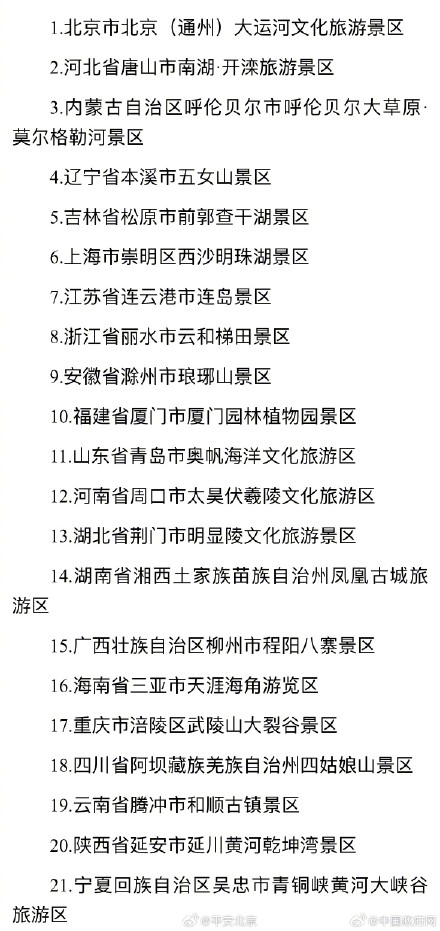 1.北京市北京（通州）大运河文化旅游景区

2.河北省唐山市南湖·开滦旅游景区

3.内蒙古自治区呼伦贝尔市呼伦贝尔大草原·莫尔格勒河景区

4.辽宁省本溪市五女山景区

5.吉林省松原市前郭查干湖景区

6.上海市崇明区西沙明珠湖景区

7.江苏省连云港市连岛景区

8.浙江省丽水市云和梯田景区

9.安徽省滁州市琅琊山景区

10.福建省厦门市厦门园林植物园景区

11.山东省青岛市奥帆海洋文化旅游区

12.河南省周口市太昊伏羲陵文化旅游区

13.湖北省荆门市明显陵文化旅游景区

14.湖南省湘西土家族苗族自治州凤凰古城旅游区

15.广西壮族自治区柳州市程阳八寨景区

16.海南省三亚市天涯海角游览区

17.重庆市涪陵区武陵山大裂谷景区

18.四川省阿坝藏族羌族自治州四姑娘山景区

19.云南省腾冲市和顺古镇景区

20.陕西省延安市延川黄河乾坤湾景区

21.宁夏回族自治区吴忠市青铜峡黄河大峡谷旅游区

@平安北京 @中国政府网